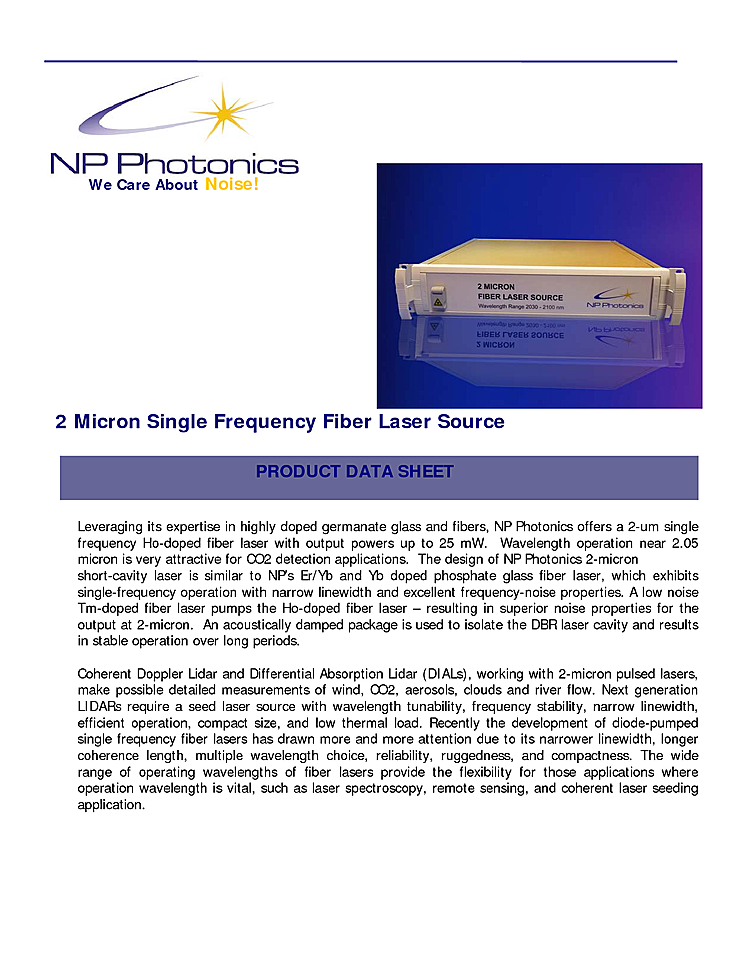 NP Photonics
We Care About Noise!

2 MICRON
FIBER LASER SOURCE
Wavelength Range 2030 - 2100 nm
NP Photonics

2 Micron Single Frequency Fiber Laser Source

PRODUCT DATA SHEET

Leveraging its expertise in highly doped germanate glass and fibers, NP Photonics offers a 2-um single frequency Ho-doped fiber laser with output powers up to 25 mW. Wavelength operation near 2.05 micron is very attractive for CO2 detection applications. The design of NP Photonics 2-micron short-cavity laser is similar to NP's Er/Yb and Yb doped phosphate glass fiber laser, which exhibits single-frequency operation with narrow linewidth and excellent frequency-noise properties. A low noise Tm-doped fiber laser pumps the Ho-doped fiber laser – resulting in superior noise properties for the output at 2-micron. An acoustically damped package is used to isolate the DBR laser cavity and results in stable operation over long periods.

Coherent Doppler Lidar and Differential Absorption Lidar (DIALs), working with 2-micron pulsed lasers, make possible detailed measurements of wind, CO2, aerosols, clouds and river flow. Next generation LIDARs require a seed laser source with wavelength tunability, frequency stability, narrow linewidth, efficient operation, compact size, and low thermal load. Recently the development of diode-pumped single frequency fiber lasers has drawn more and more attention due to its narrower linewidth, longer coherence length, multiple wavelength choice, reliability, ruggedness, and compactness. The wide range of operating wavelengths of fiber lasers provide the flexibility for those applications where operation wavelength is vital, such as laser spectroscopy, remote sensing, and coherent laser seeding application.